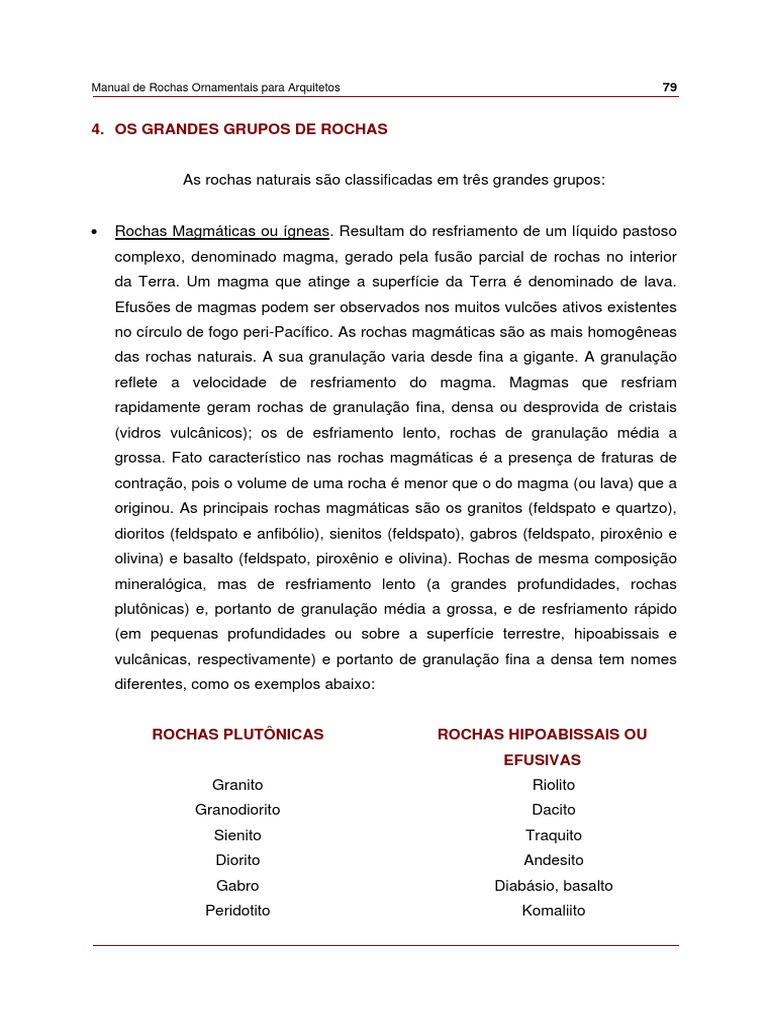 Manual de Rochas Ornamentais para Arquitetos

79

4. OS GRANDES GRUPOS DE ROCHAS

As rochas naturais são classificadas em três grandes grupos:

• Rochas Magmáticas ou ígneas. Resultam do resfriamento de um líquido pastoso complexo, denominado magma, gerado pela fusão parcial de rochas no interior da Terra. Um magma que atinge a superfície da Terra é denominado de lava. Efusões de magmas podem ser observados nos muitos vulcões ativos existentes no círculo de fogo peri-Pacífico. As rochas magmáticas são as mais homogêneas das rochas naturais. A sua granulação varia desde fina a gigante. A granulação reflete a velocidade de resfriamento do magma. Magmas que resfriam rapidamente geram rochas de granulação fina, densa ou desprovida de cristais (vidros vulcânicos); os de esfriamento lento, rochas de granulação média a grossa. Fato característico nas rochas magmáticas é a presença de fraturas de contração, pois o volume de uma rocha é menor que o do magma (ou lava) que a originou. As principais rochas magmáticas são os granitos (feldspato e quartzo), dioritos (feldspato e anfibólio), sienitos (feldspato), gabros (feldspato, piroxênio e olivina) e basalto (feldspato, piroxênio e olivina). Rochas de mesma composição mineralógica, mas de resfriamento lento (a grandes profundidades, rochas plutônicas) e, portanto de granulação média a grossa, e de resfriamento rápido (em pequenas profundidades ou sobre a superfície terrestre, hipoabissais e vulcânicas, respectivamente) e portanto de granulação fina a densa tem nomes diferentes, como os exemplos abaixo:

| ROCHAS PLUTÔNICAS | ROCHAS HIPOABISSAIS OU EFUSIVAS |
|---|---|
| Granito | Riolito |
| Granodiorito | Dacito |
| Sienito | Traquito |
| Diorito | Andesito |
| Gabro | Diabásio, basalto |
| Peridotito | Komaliito |